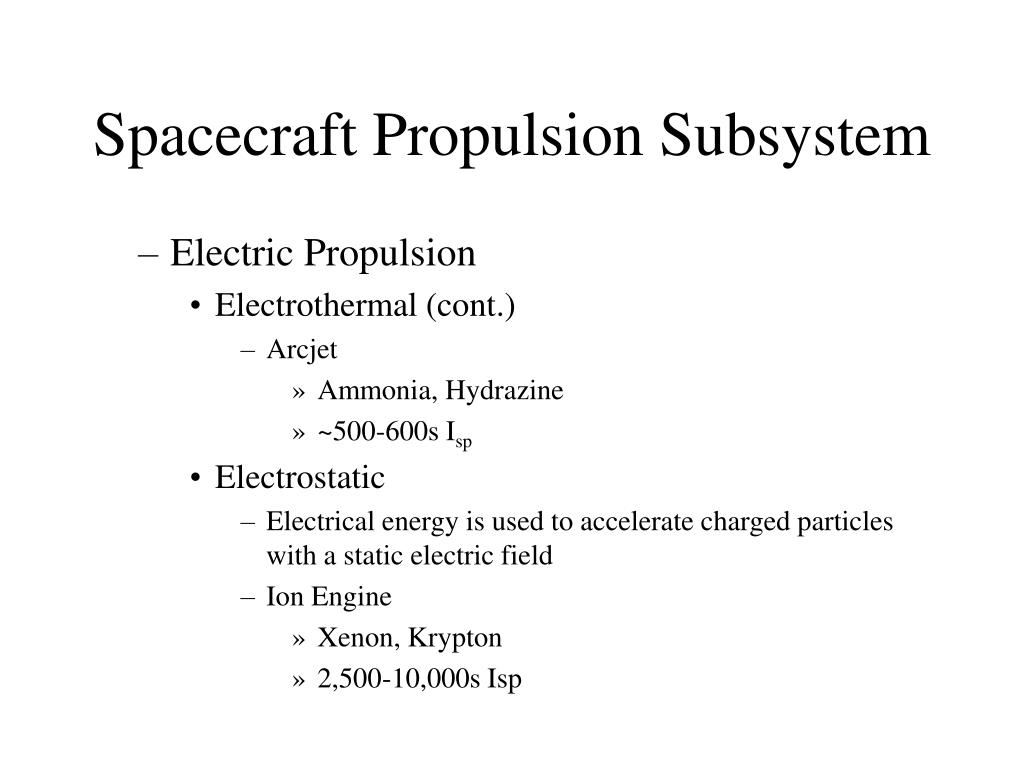 Spacecraft Propulsion Subsystem

– Electric Propulsion

• Electrothermal (cont.)

– Arcjet

» Ammonia, Hydrazine

» ~500-600s $I_{sp}$

• Electrostatic

– Electrical energy is used to accelerate charged particles with a static electric field

– Ion Engine

» Xenon, Krypton

» 2,500-10,000s Isp